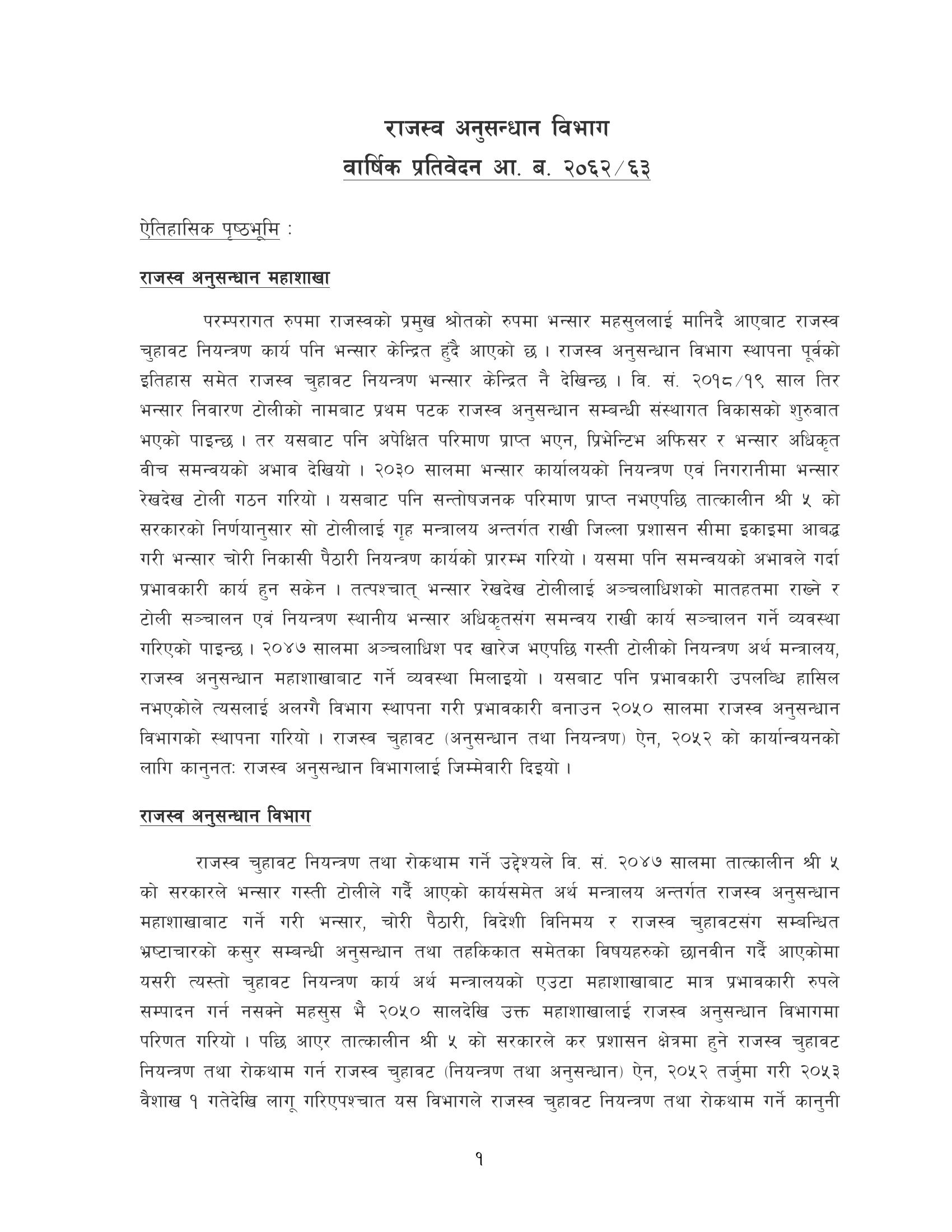 राजस्व अनुसन्धान विभाग
वार्षिक प्रतिवेदन आ. ब. २०६२/६३

ऐतिहासिक पृष्ठभूमि :

राजस्व अनुसन्धान महाशाखा

परम्परागत रुपमा राजस्वको प्रमुख श्रोतको रुपमा भन्सार महसुललाई मानिदै आएबाट राजस्व चुहावट नियन्त्रण कार्य पनि भन्सार केन्द्रित हुंदै आएको छ । राजस्व अनुसन्धान विभाग स्थापना पूर्वको इतिहास समेत राजस्व चुहावट नियन्त्रण भन्सार केन्द्रित नै देखिन्छ । वि. सं. २०१८/१९ साल तिर भन्सार निवारण टोलीको नामबाट प्रथम पटक राजस्व अनुसन्धान सम्बन्धी संस्थागत विकासको शुरुवात भएको पाइन्छ । तर यसबाट पनि अपेक्षित परिमाण प्राप्त भएन, प्रिभेन्टिभ अफिसर र भन्सार अधिकृत वीच समन्वयको अभाव देखियो । २०३० सालमा भन्सार कार्यालयको नियन्त्रण एवं निगरानीमा भन्सार रेखदेख टोली गठन गरियो । यसबाट पनि सन्तोषजनक परिमाण प्राप्त नभएपछि तात्कालीन श्री ५ को सरकारको निर्णयानुसार सो टोलीलाई गृह मन्त्रालय अन्तर्गत राखी जिल्ला प्रशासन सीमा इकाइमा आबद्ध गरी भन्सार चोरी निकासी पैठारी नियन्त्रण कार्यको प्रारम्भ गरियो । यसमा पनि समन्वयको अभावले गर्दा प्रभावकारी कार्य हुन सकेन । तत्पश्चात् भन्सार रेखदेख टोलीलाई अञ्चलाधिशको मातहतमा राख्ने र टोली सञ्चालन एवं नियन्त्रण स्थानीय भन्सार अधिकृतसंग समन्वय राखी कार्य सञ्चालन गर्ने व्यवस्था गरिएको पाइन्छ । २०४७ सालमा अञ्चलाधिश पद खारेज भएपछि गस्ती टोलीको नियन्त्रण अर्थ मन्त्रालय, राजस्व अनुसन्धान महाशाखाबाट गर्ने व्यवस्था मिलाइयो । यसबाट पनि प्रभावकारी उपलब्धि हासिल नभएकोले त्यसलाई अलग्गै विभाग स्थापना गरी प्रभावकारी बनाउन २०५० सालमा राजस्व अनुसन्धान विभागको स्थापना गरियो । राजस्व चुहावट (अनुसन्धान तथा नियन्त्रण) ऐन, २०५२ को कार्यान्वयनको लागि कानुनतः राजस्व अनुसन्धान विभागलाई जिम्मेवारी दिइयो ।

राजस्व अनुसन्धान विभाग

राजस्व चुहावट नियन्त्रण तथा रोकथाम गर्ने उद्देश्यले वि. सं. २०४७ सालमा तात्कालीन श्री ५ को सरकारले भन्सार गस्ती टोलीले गर्दै आएको कार्यसमेत अर्थ मन्त्रालय अन्तर्गत राजस्व अनुसन्धान महाशाखाबाट गर्ने गरी भन्सार, चोरी पैठारी, विदेशी विनिमय र राजस्व चुहावटसंग सम्बन्धित भ्रष्टाचारको कसुर सम्बन्धी अनुसन्धान तथा तहकिकात समेतका विषयहरुको छानवीन गर्दै आएकोमा यसरी त्यस्तो चुहावट नियन्त्रण कार्य अर्थ मन्त्रालयको एउटा महाशाखाबाट मात्र प्रभावकारी रुपले सम्पादन गर्न नसक्ने महसुस भै २०५० सालदेखि उक्त महाशाखालाई राजस्व अनुसन्धान विभागमा परिणत गरियो । पछि आएर तात्कालीन श्री ५ को सरकारले कर प्रशासन क्षेत्रमा हुने राजस्व चुहावट नियन्त्रण तथा रोकथाम गर्न राजस्व चुहावट (नियन्त्रण तथा अनुसन्धान) ऐन, २०५२ तर्जुमा गरी २०५३ वैशाख १ गतेदेखि लागू गरिएपश्चात यस विभागले राजस्व चुहावट नियन्त्रण तथा रोकथाम गर्ने कानुनी

१